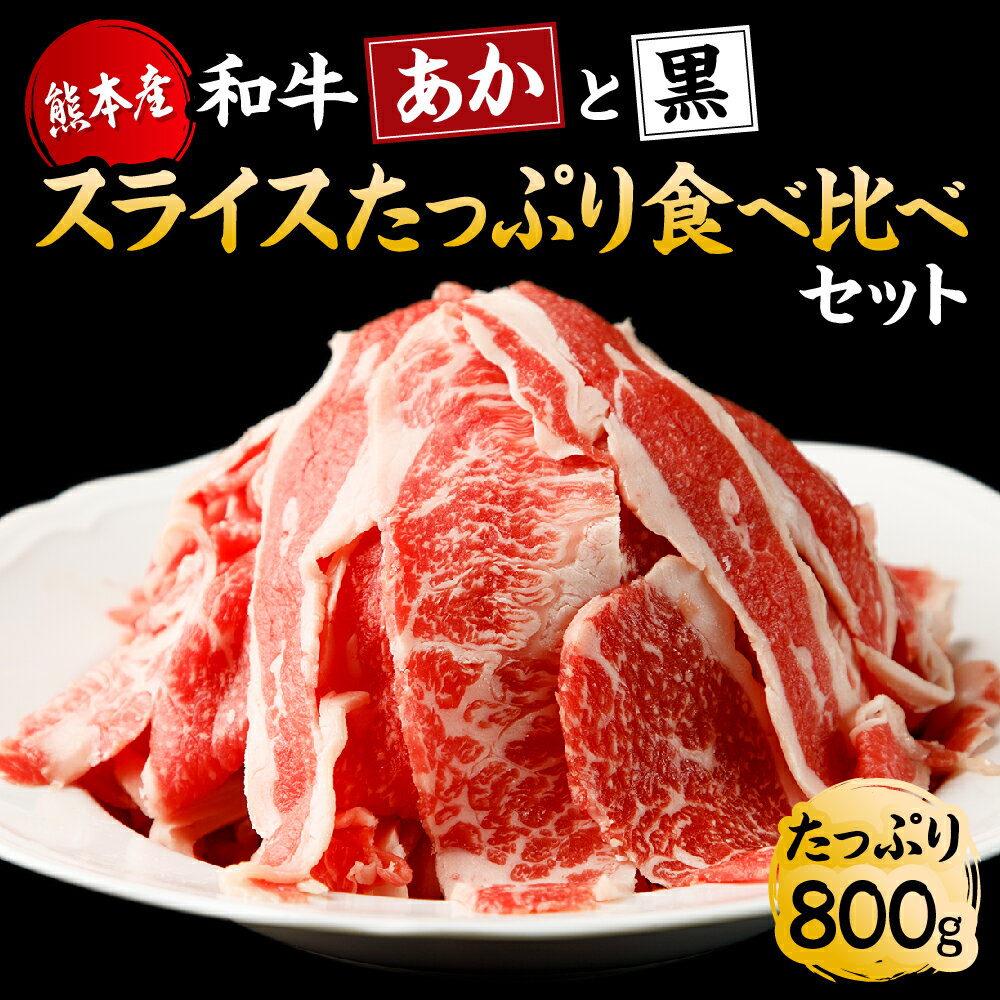 熊本産 和牛 あか と 黒

スライスたっぷり食べ比べ セット

たっぷり 800g